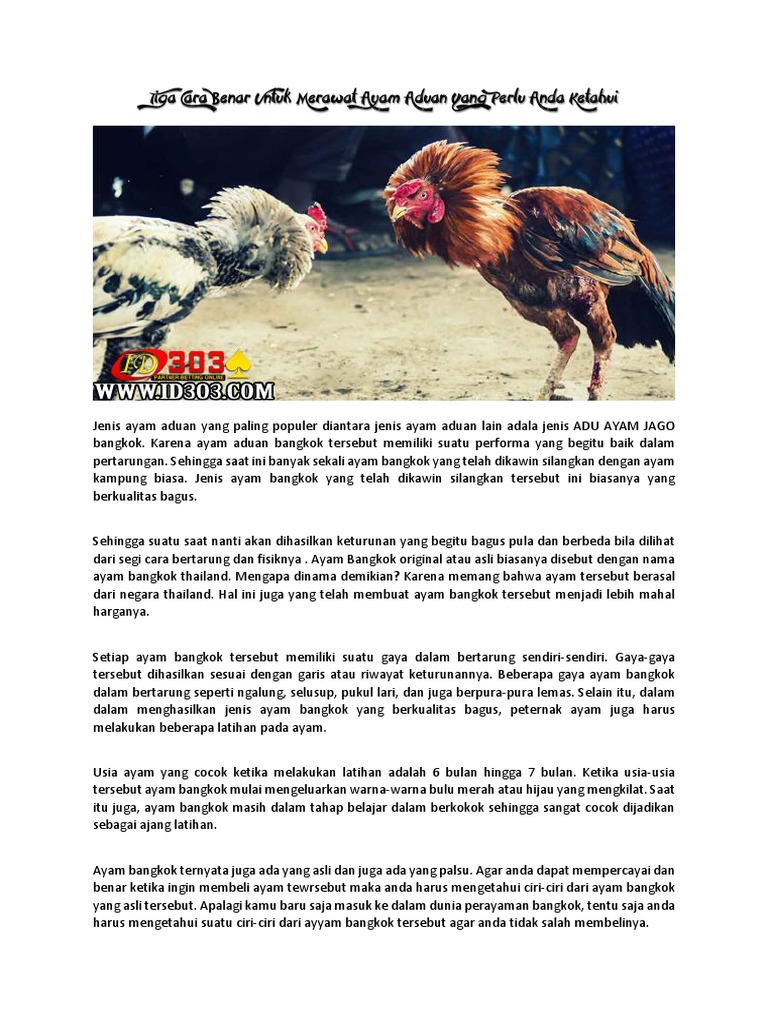 Tiga Cara Benar Untuk Merawat Ayam Aduan Yang Perlu Anda Ketahui

ID303

WWW.ID303.COM

Jenis ayam aduan yang paling populer diantara jenis ayam aduan lain adala jenis ADU AYAM JAGO bangkok. Karena ayam aduan bangkok tersebut memiliki suatu performa yang begitu baik dalam pertarungan. Sehingga saat ini banyak sekali ayam bangkok yang telah dikawin silangkan dengan ayam kampung biasa. Jenis ayam bangkok yang telah dikawin silangkan tersebut ini biasanya yang berkualitas bagus.

Sehingga suatu saat nanti akan dihasilkan keturunan yang begitu bagus pula dan berbeda bila dilihat dari segi cara bertarung dan fisiknya . Ayam Bangkok original atau asli biasanya disebut dengan nama ayam bangkok thailand. Mengapa dinama demikian? Karena memang bahwa ayam tersebut berasal dari negara thailand. Hal ini juga yang telah membuat ayam bangkok tersebut menjadi lebih mahal harganya.

Setiap ayam bangkok tersebut memiliki suatu gaya dalam bertarung sendiri-sendiri. Gaya-gaya tersebut dihasilkan sesuai dengan garis atau riwayat keturunannya. Beberapa gaya ayam bangkok dalam bertarung seperti ngalung, selusup, pukul lari, dan juga berpura-pura lemas. Selain itu, dalam dalam menghasilkan jenis ayam bangkok yang berkualitas bagus, peternak ayam juga harus melakukan beberapa latihan pada ayam.

Usia ayam yang cocok ketika melakukan latihan adalah 6 bulan hingga 7 bulan. Ketika usia-usia tersebut ayam bangkok mulai mengeluarkan warna-warna bulu merah atau hijau yang mengkilat. Saat itu juga, ayam bangkok masih dalam tahap belajar dalam berkokok sehingga sangat cocok dijadikan sebagai ajang latihan.

Ayam bangkok ternyata juga ada yang asli dan juga ada yang palsu. Agar anda dapat mempercayai dan benar ketika ingin membeli ayam tewrsebut maka anda harus mengetahui ciri-ciri dari ayam bangkok yang asli tersebut. Apalagi kamu baru saja masuk ke dalam dunia perayaman bangkok, tentu saja anda harus mengetahui suatu ciri-ciri dari ayyam bangkok tersebut agar anda tidak salah membelinya.